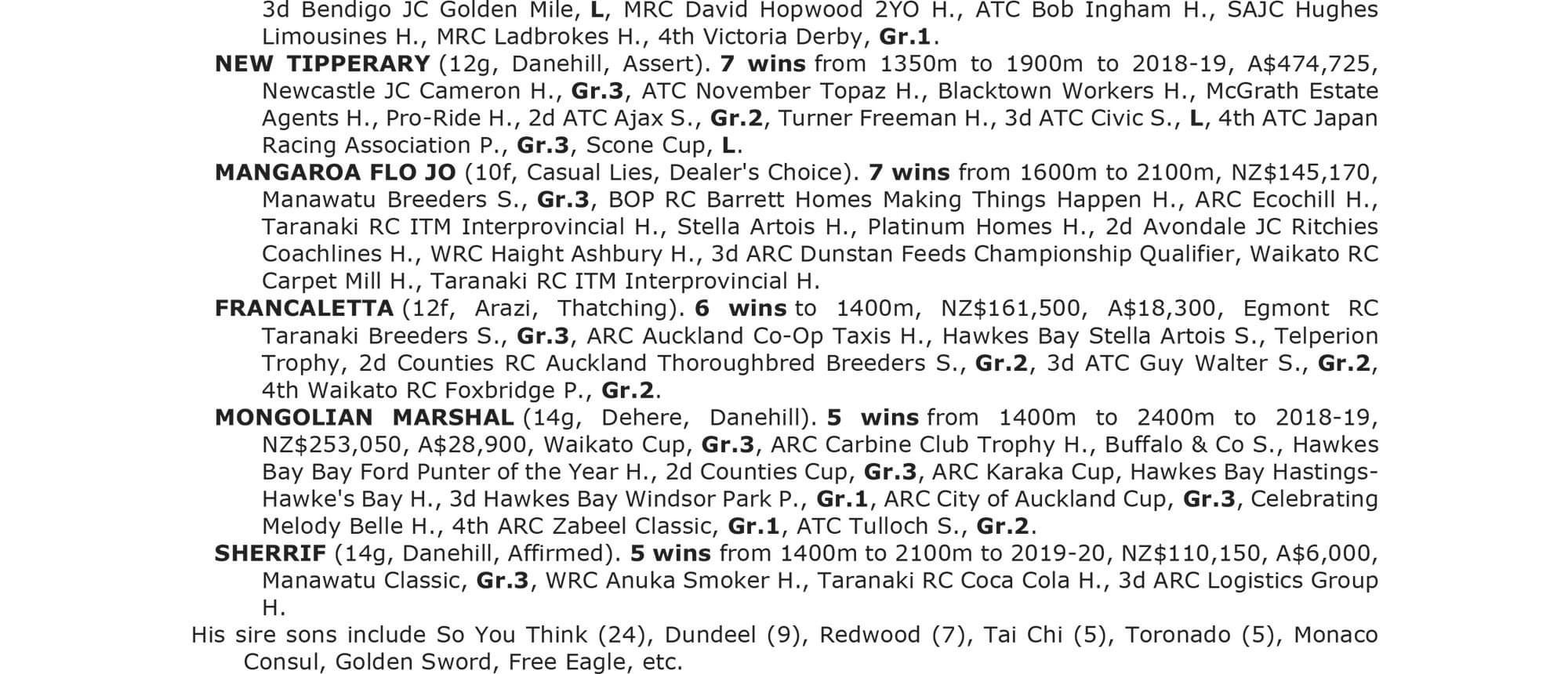 3d Bendigo JC Golden Mile, L, MRC David Hopwood 2YO H., ATC Bob Ingham H., SAJC Hughes Limousines H., MRC Ladbrokes H., 4th Victoria Derby, Gr.1.

NEW TIPPERARY (12g, Danehill, Assert). 7 wins from 1350m to 1900m to 2018-19, A$474,725, Newcastle JC Cameron H., Gr.3, ATC November Topaz H., Blacktown Workers H., McGrath Estate Agents H., Pro-Ride H., 2d ATC Ajax S., Gr.2, Turner Freeman H., 3d ATC Civic S., L, 4th ATC Japan Racing Association P., Gr.3, Scone Cup, L.

MANGAROA FLO JO (10f, Casual Lies, Dealer's Choice). 7 wins from 1600m to 2100m, NZ$145,170, Manawatu Breeders S., Gr.3, BOP RC Barrett Homes Making Things Happen H., ARC Ecochill H., Taranaki RC ITM Interprovincial H., Stella Artois H., Platinum Homes H., 2d Avondale JC Ritchies Coachlines H., WRC Haight Ashbury H., 3d ARC Dunstan Feeds Championship Qualifier, Waikato RC Carpet Mill H., Taranaki RC ITM Interprovincial H.

FRANCALETTA (12f, Arazi, Thatching). 6 wins to 1400m, NZ$161,500, A$18,300, Egmont RC Taranaki Breeders S., Gr.3, ARC Auckland Co-Op Taxis H., Hawkes Bay Stella Artois S., Telperion Trophy, 2d Counties RC Auckland Thoroughbred Breeders S., Gr.2, 3d ATC Guy Walter S., Gr.2, 4th Waikato RC Foxbridge P., Gr.2.

MONGOLIAN MARSHAL (14g, Dehere, Danehill). 5 wins from 1400m to 2400m to 2018-19, NZ$253,050, A$28,900, Waikato Cup, Gr.3, ARC Carbine Club Trophy H., Buffalo & Co S., Hawkes Bay Bay Ford Punter of the Year H., 2d Counties Cup, Gr.3, ARC Karaka Cup, Hawkes Bay Hastings-Hawke's Bay H., 3d Hawkes Bay Windsor Park P., Gr.1, ARC City of Auckland Cup, Gr.3, Celebrating Melody Belle H., 4th ARC Zabeel Classic, Gr.1, ATC Tulloch S., Gr.2.

SHERRIF (14g, Danehill, Affirmed). 5 wins from 1400m to 2100m to 2019-20, NZ$110,150, A$6,000, Manawatu Classic, Gr.3, WRC Anuka Smoker H., Taranaki RC Coca Cola H., 3d ARC Logistics Group H.

His sire sons include So You Think (24), Dundeel (9), Redwood (7), Tai Chi (5), Toronado (5), Monaco Consul, Golden Sword, Free Eagle, etc.